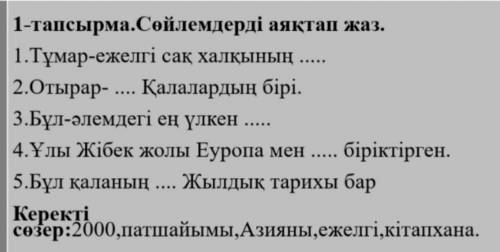 1-тапсырма.Сөйлемдерді аяқтап жаз.

1.Тұмар-ежелгі сақ халқының .....

2.Отырар- .... Қалалардың бірі.

3.Бұл-әлемдегі ең үлкен .....

4.Ұлы Жібек жолы Еуропа мен ..... біріктірген.

5.Бұл қаланың .... Жылдық тарихы бар

Керекті сөзер:2000,патшайымы,Азияны,ежелгі,кітапхана.